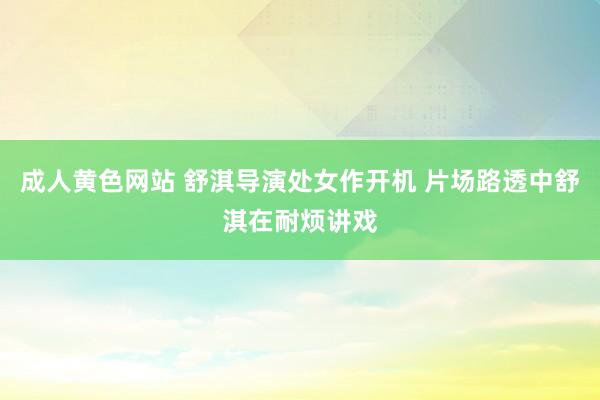 成人黄色网站 舒淇导演处女作开机 片场路透中舒淇在耐烦讲戏